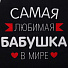 САМАЯ
ЛЮБИМАЯ
БАБУШКА
В МИРЕ